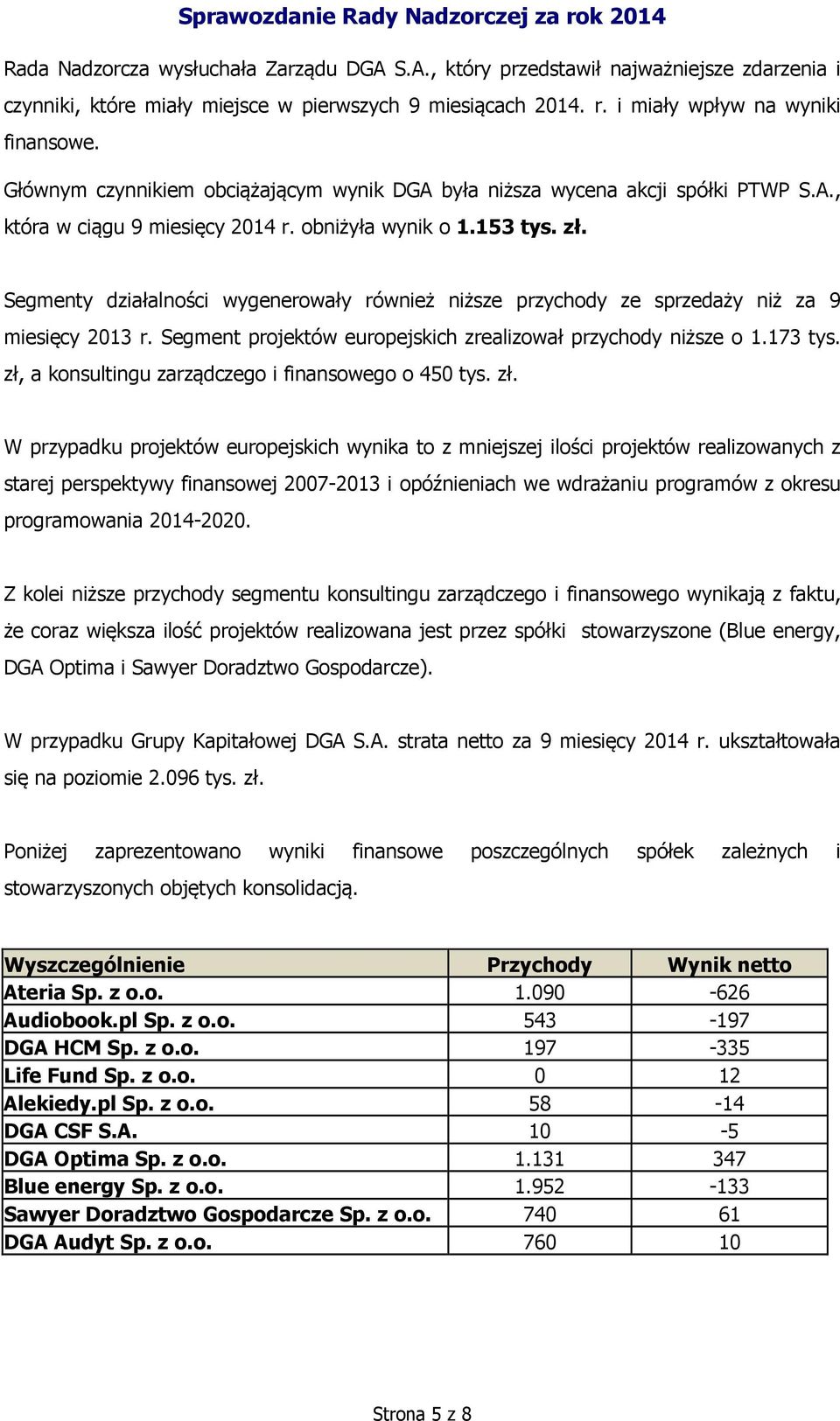 Sprawozdanie Rady Nadzorczej za rok 2014

Rada Nadzorcza wysłuchała Zarządu DGA S.A., który przedstawił najważniejsze zdarzenia i czynniki, które miały miejsce w pierwszych 9 miesiącach 2014. r. i miały wpływ na wyniki finansowe.

Głównym czynnikiem obciążającym wynik DGA była niższa wycena akcji spółki PTWP S.A., która w ciągu 9 miesięcy 2014 r. obniżyła wynik o 1.153 tys. zł.

Segmenty działalności wygenerowały również niższe przychody ze sprzedaży niż za 9 miesięcy 2013 r. Segment projektów europejskich zrealizował przychody niższe o 1.173 tys. zł, a konsultingu zarządczego i finansowego o 450 tys. zł.

W przypadku projektów europejskich wynika to z mniejszej ilości projektów realizowanych z starej perspektywy finansowej 2007-2013 i opóźnieniach we wdrażaniu programów z okresu programowania 2014-2020.

Z kolei niższe przychody segmentu konsultingu zarządczego i finansowego wynikają z faktu, że coraz większa ilość projektów realizowana jest przez spółki stowarzyszone (Blue energy, DGA Optima i Sawyer Doradztwo Gospodarcze).

W przypadku Grupy Kapitałowej DGA S.A. strata netto za 9 miesięcy 2014 r. ukształtowała się na poziomie 2.096 tys. zł.

Poniżej zaprezentowano wyniki finansowe poszczególnych spółek zależnych i stowarzyszonych objętych konsolidacją.

| Wyszczególnienie | Przychody | Wynik netto |
|---|---|---|
| Ateria Sp. z o.o. | 1.090 | -626 |
| Audiobook.pl Sp. z o.o. | 543 | -197 |
| DGA HCM Sp. z o.o. | 197 | -335 |
| Life Fund Sp. z o.o. | 0 | 12 |
| Alekiedy.pl Sp. z o.o. | 58 | -14 |
| DGA CSF S.A. | 10 | -5 |
| DGA Optima Sp. z o.o. | 1.131 | 347 |
| Blue energy Sp. z o.o. | 1.952 | -133 |
| Sawyer Doradztwo Gospodarcze Sp. z o.o. | 740 | 61 |
| DGA Audyt Sp. z o.o. | 760 | 10 |

Strona 5 z 8